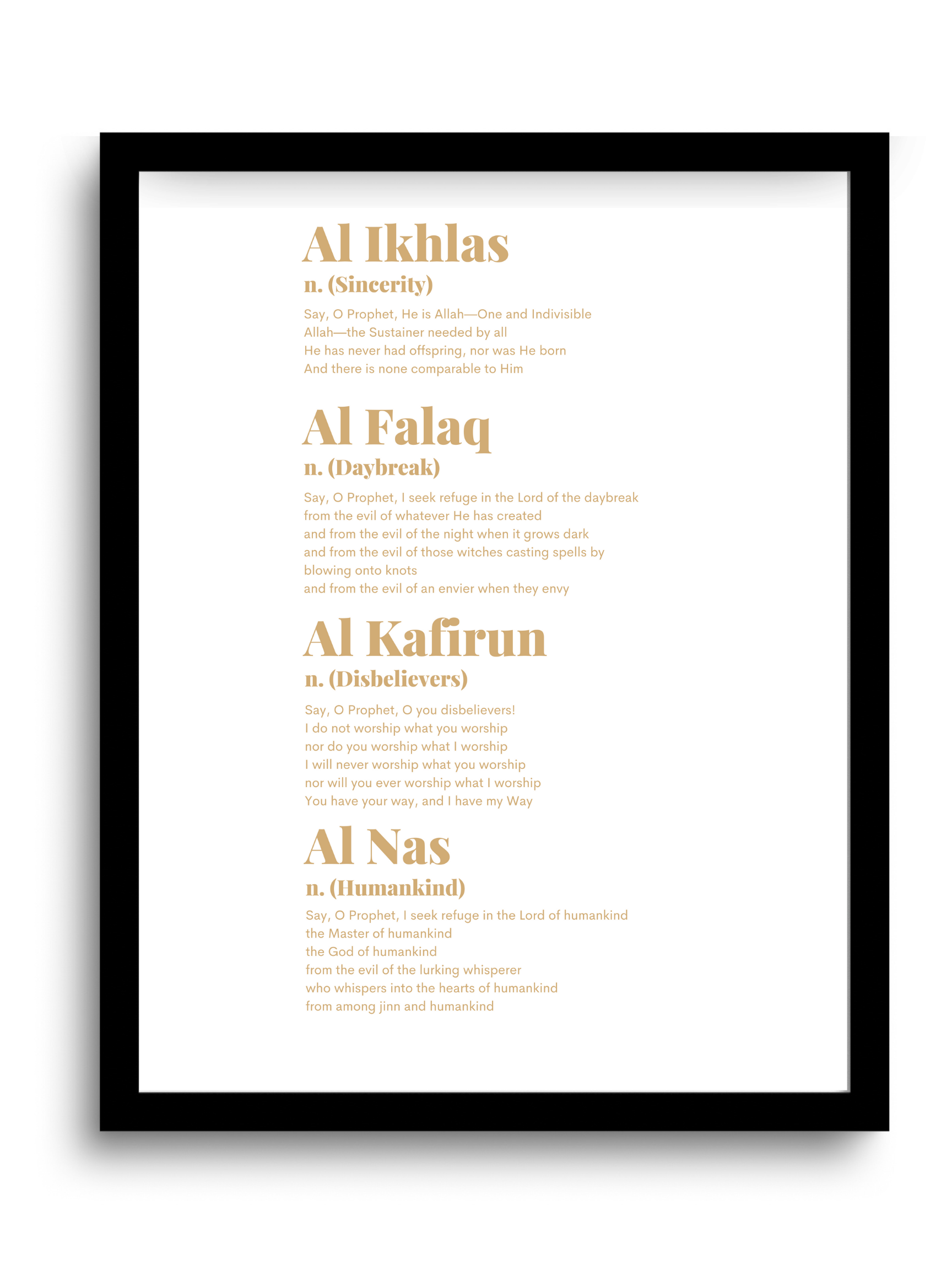 Al Ikhlas
n. (Sincerity)

Say, O Prophet, He is Allah—One and Indivisible
Allah—the Sustainer needed by all
He has never had offspring, nor was He born
And there is none comparable to Him

Al Falaq
n. (Daybreak)

Say, O Prophet, I seek refuge in the Lord of the daybreak
from the evil of whatever He has created
and from the evil of the night when it grows dark
and from the evil of those witches casting spells by blowing onto knots
and from the evil of an envier when they envy

Al Kafirun
n. (Disbelievers)

Say, O Prophet, O you disbelievers!
I do not worship what you worship
nor do you worship what I worship
I will never worship what you worship
nor will you ever worship what I worship
You have your way, and I have my Way

Al Nas
n. (Humankind)

Say, O Prophet, I seek refuge in the Lord of humankind
the Master of humankind
the God of humankind
from the evil of the lurking whisperer
who whispers into the hearts of humankind
from among jinn and humankind